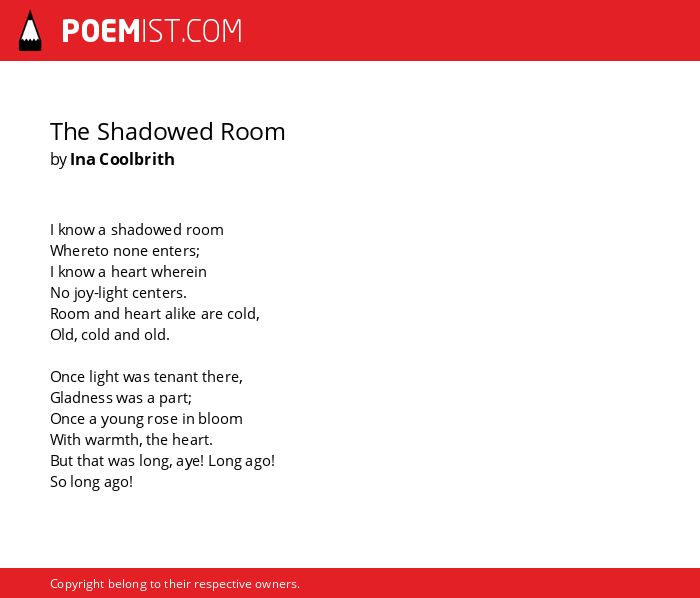 POEMIST.COM

The Shadowed Room
by Ina Coolbrith

I know a shadowed room
Whereto none enters;
I know a heart wherein
No joy-light centers.
Room and heart alike are cold,
Old, cold and old.

Once light was tenant there,
Gladness was a part;
Once a young rose in bloom
With warmth, the heart.
But that was long, aye! Long ago!
So long ago!

Copyright belong to their respective owners.